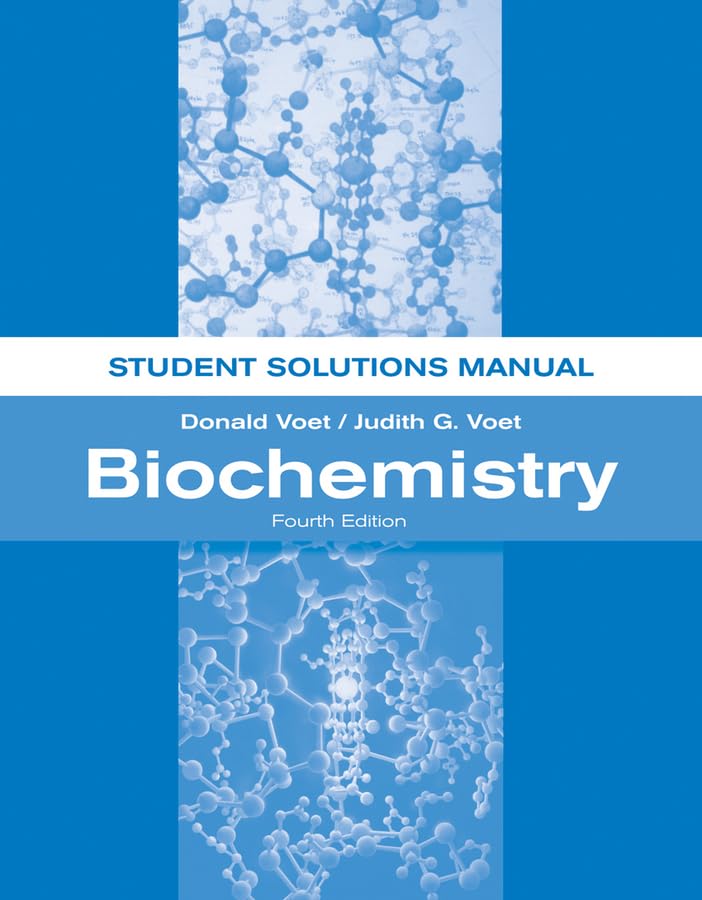 STUDENT SOLUTIONS MANUAL

Donald Voet / Judith G. Voet

Biochemistry

Fourth Edition